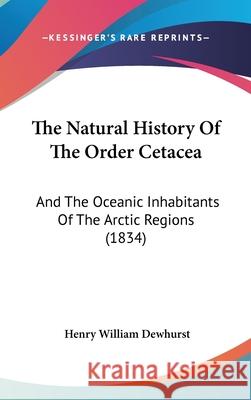 —KESSINGER'S RARE REPRINTS—

The Natural History Of The Order Cetacea

And The Oceanic Inhabitants Of The Arctic Regions (1834)

Henry William Dewhurst

Kraina Książek